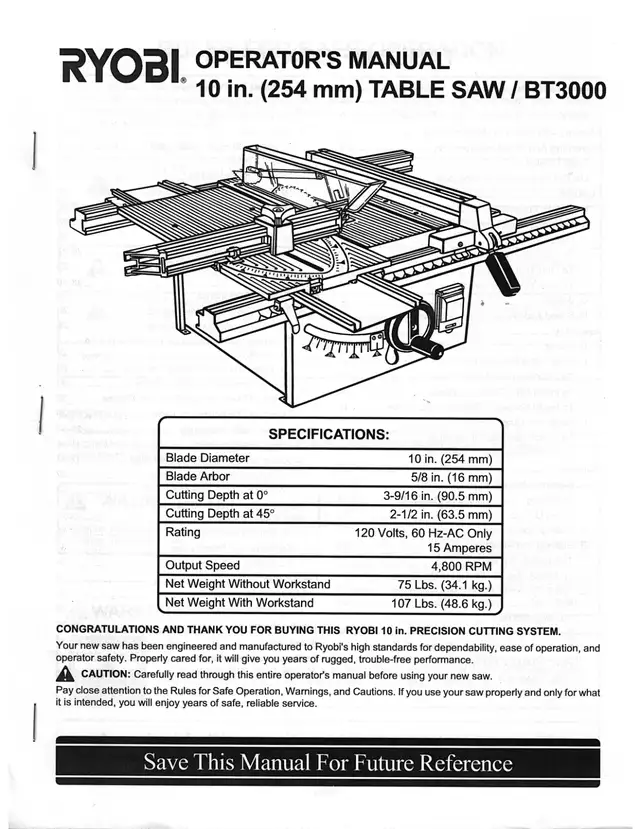 RYOBI OPERAT0R'S MANUAL
10 in. (254 mm) TABLE SAW / BT3000

SPECIFICATIONS:

| | |
|---|---|
| Blade Diameter | 10 in. (254 mm) |
| Blade Arbor | 5/8 in. (16 mm) |
| Cutting Depth at 0° | 3-9/16 in. (90.5 mm) |
| Cutting Depth at 45° | 2-1/2 in. (63.5 mm) |
| Rating | 120 Volts, 60 Hz-AC Only 15 Amperes |
| Output Speed | 4,800 RPM |
| Net Weight Without Workstand | 75 Lbs. (34.1 kg.) |
| Net Weight With Workstand | 107 Lbs. (48.6 kg.) |

CONGRATULATIONS AND THANK YOU FOR BUYING THIS RYOBI 10 in. PRECISION CUTTING SYSTEM.

Your new saw has been engineered and manufactured to Ryobi's high standards for dependability, ease of operation, and operator safety. Properly cared for, it will give you years of rugged, trouble-free performance.

CAUTION: Carefully read through this entire operator's manual before using your new saw.

Pay close attention to the Rules for Safe Operation, Warnings, and Cautions. If you use your saw properly and only for what it is intended, you will enjoy years of safe, reliable service.

Save This Manual For Future Reference